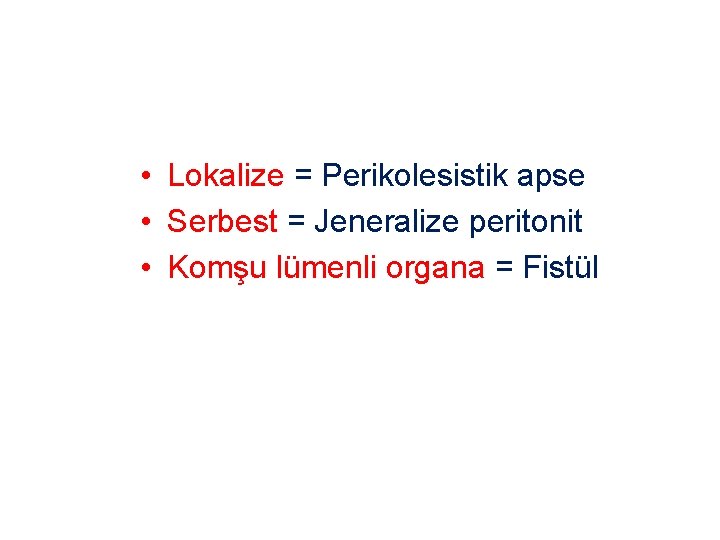 • Lokalize = Perikolesistik apse
• Serbest = Jeneralize peritonit
• Komşu lümenli organa = Fistül